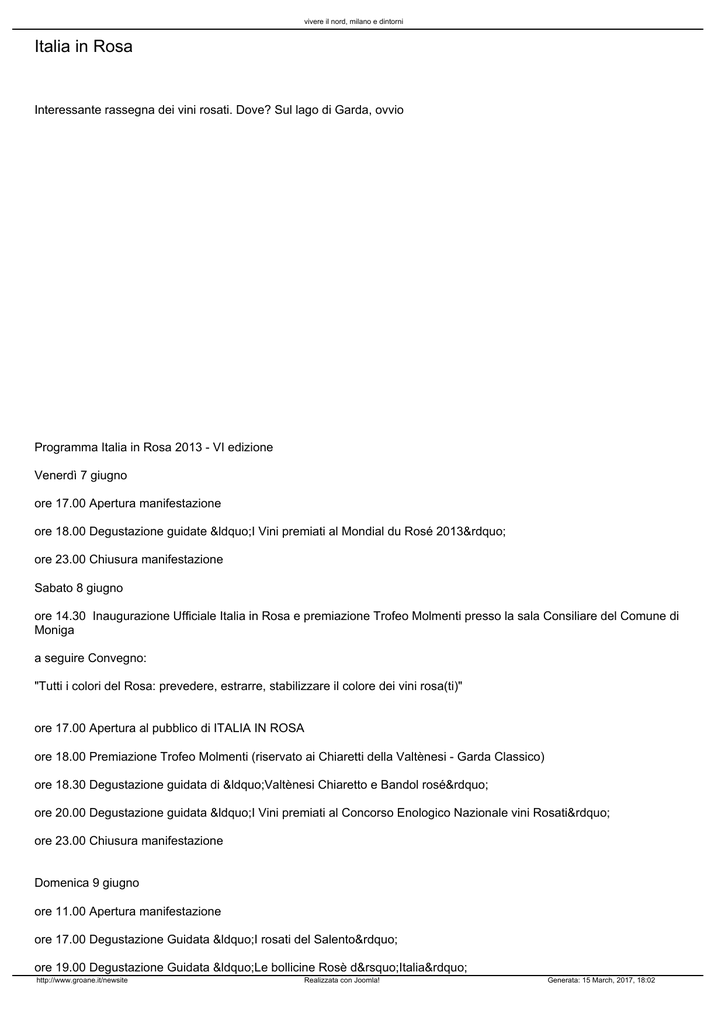 vivere il nord, milano e dintorni

Italia in Rosa

Interessante rassegna dei vini rosati. Dove? Sul lago di Garda, ovvio

Programma Italia in Rosa 2013 - VI edizione

Venerdì 7 giugno

ore 17.00 Apertura manifestazione

ore 18.00 Degustazione guidate &ldquo;I Vini premiati al Mondial du Rosé 2013&rdquo;

ore 23.00 Chiusura manifestazione

Sabato 8 giugno

ore 14.30 Inaugurazione Ufficiale Italia in Rosa e premiazione Trofeo Molmenti presso la sala Consiliare del Comune di Moniga

a seguire Convegno:

"Tutti i colori del Rosa: prevedere, estrarre, stabilizzare il colore dei vini rosa(ti)"

ore 17.00 Apertura al pubblico di ITALIA IN ROSA

ore 18.00 Premiazione Trofeo Molmenti (riservato ai Chiaretti della Valtènesi - Garda Classico)

ore 18.30 Degustazione guidata di &ldquo;Valtènesi Chiaretto e Bandol rosé&rdquo;

ore 20.00 Degustazione guidata &ldquo;I Vini premiati al Concorso Enologico Nazionale vini Rosati&rdquo;

ore 23.00 Chiusura manifestazione

Domenica 9 giugno

ore 11.00 Apertura manifestazione

ore 17.00 Degustazione Guidata &ldquo;I rosati del Salento&rdquo;

ore 19.00 Degustazione Guidata &ldquo;Le bollicine Rosè d&rsquo;Italia&rdquo;

http://www.groane.it/newsite Realizzata con Joomla! Generata: 15 March, 2017, 18:02